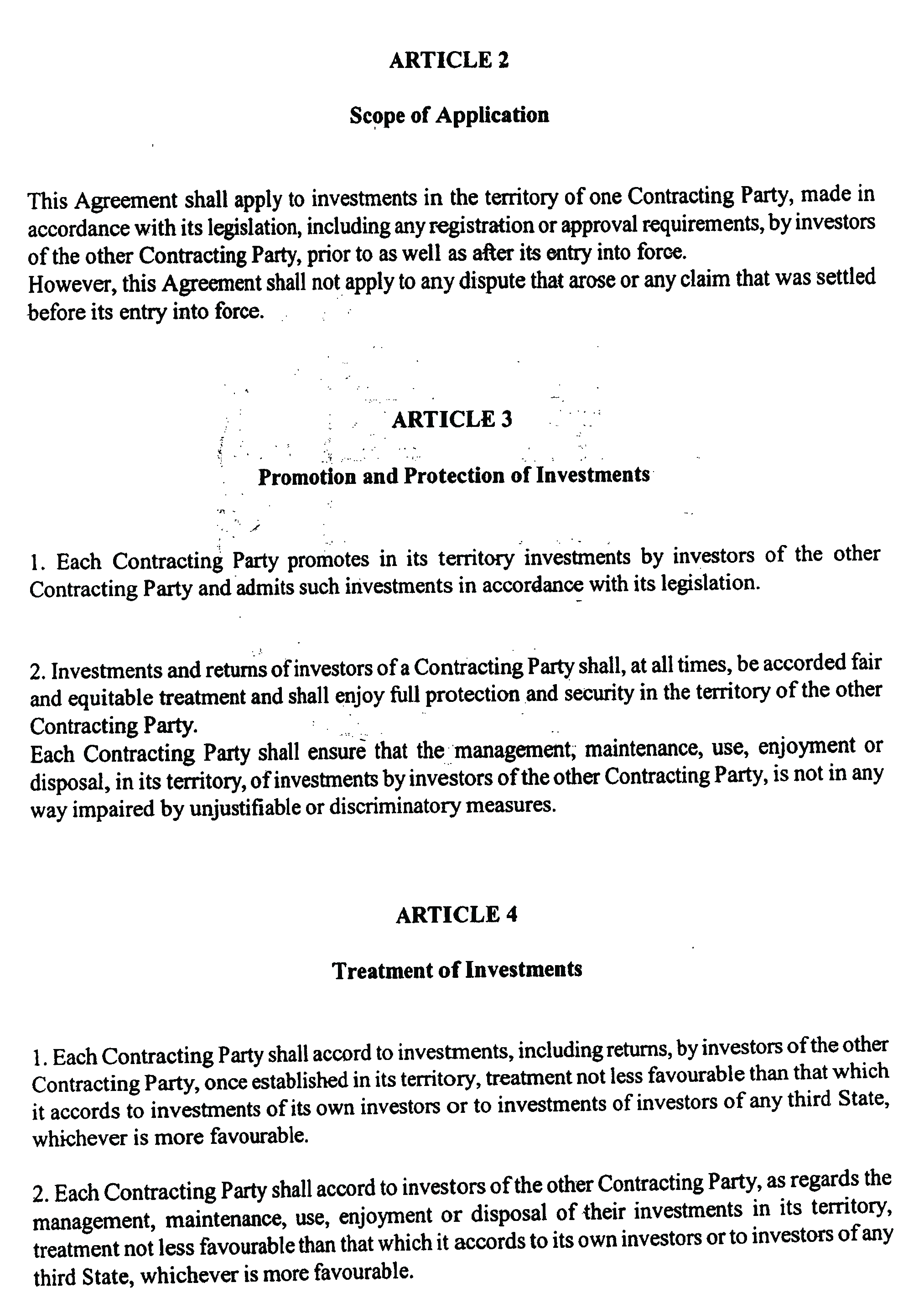 ARTICLE 2

Scope of Application

This Agreement shall apply to investments in the territory of one Contracting Party, made in accordance with its legislation, including any registration or approval requirements, by investors of the other Contracting Party, prior to as well as after its entry into force.
However, this Agreement shall not apply to any dispute that arose or any claim that was settled before its entry into force.

ARTICLE 3

Promotion and Protection of Investments

1. Each Contracting Party promotes in its territory investments by investors of the other Contracting Party and admits such investments in accordance with its legislation.

2. Investments and returns of investors of a Contracting Party shall, at all times, be accorded fair and equitable treatment and shall enjoy full protection and security in the territory of the other Contracting Party.
Each Contracting Party shall ensure that the management, maintenance, use, enjoyment or disposal, in its territory, of investments by investors of the other Contracting Party, is not in any way impaired by unjustifiable or discriminatory measures.

ARTICLE 4

Treatment of Investments

1. Each Contracting Party shall accord to investments, including returns, by investors of the other Contracting Party, once established in its territory, treatment not less favourable than that which it accords to investments of its own investors or to investments of investors of any third State, whichever is more favourable.

2. Each Contracting Party shall accord to investors of the other Contracting Party, as regards the management, maintenance, use, enjoyment or disposal of their investments in its territory, treatment not less favourable than that which it accords to its own investors or to investors of any third State, whichever is more favourable.